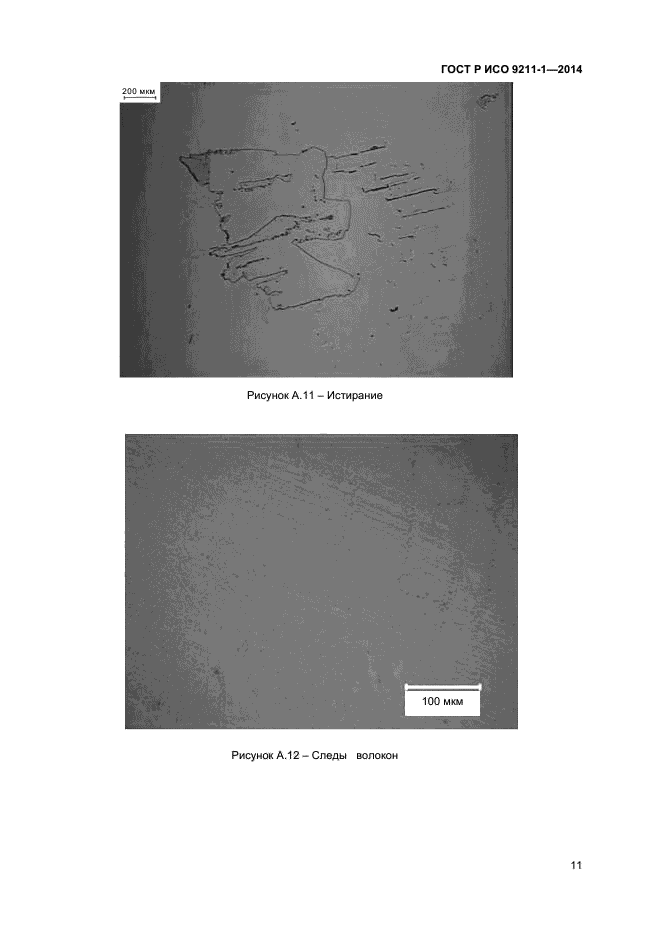 ГОСТ Р ИСО 9211-1—2014

200 мкм

Рисунок А.11 – Истирание

100 мкм

Рисунок А.12 – Следы волокон

11